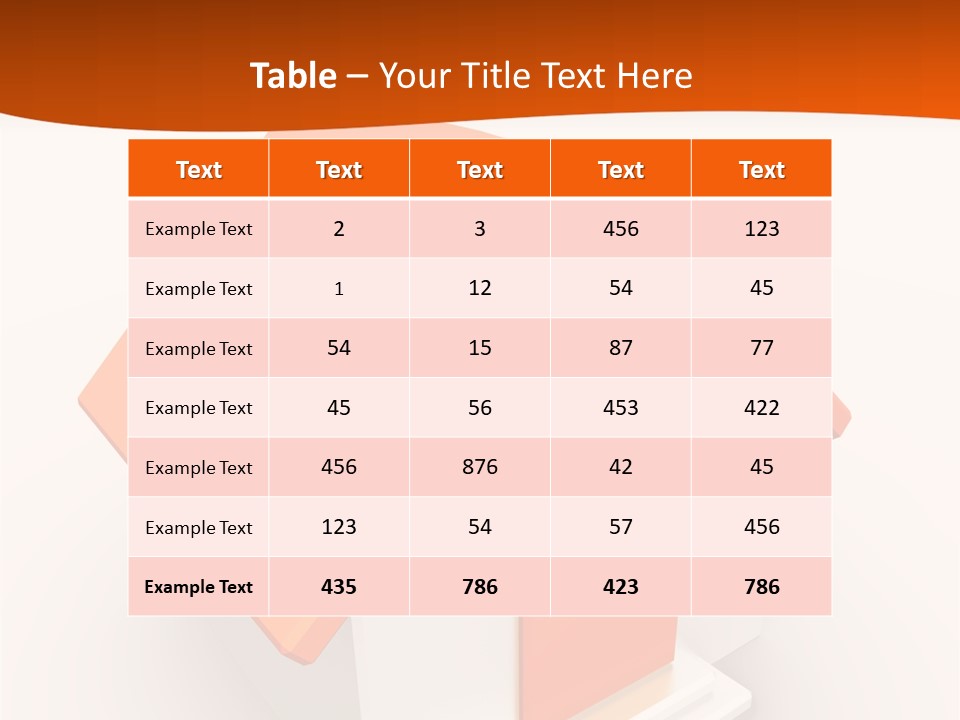 Table – Your Title Text Here

| Text | Text | Text | Text | Text |
|---|---|---|---|---|
| Example Text | 2 | 3 | 456 | 123 |
| Example Text | 1 | 12 | 54 | 45 |
| Example Text | 54 | 15 | 87 | 77 |
| Example Text | 45 | 56 | 453 | 422 |
| Example Text | 456 | 876 | 42 | 45 |
| Example Text | 123 | 54 | 57 | 456 |
| Example Text | 435 | 786 | 423 | 786 |